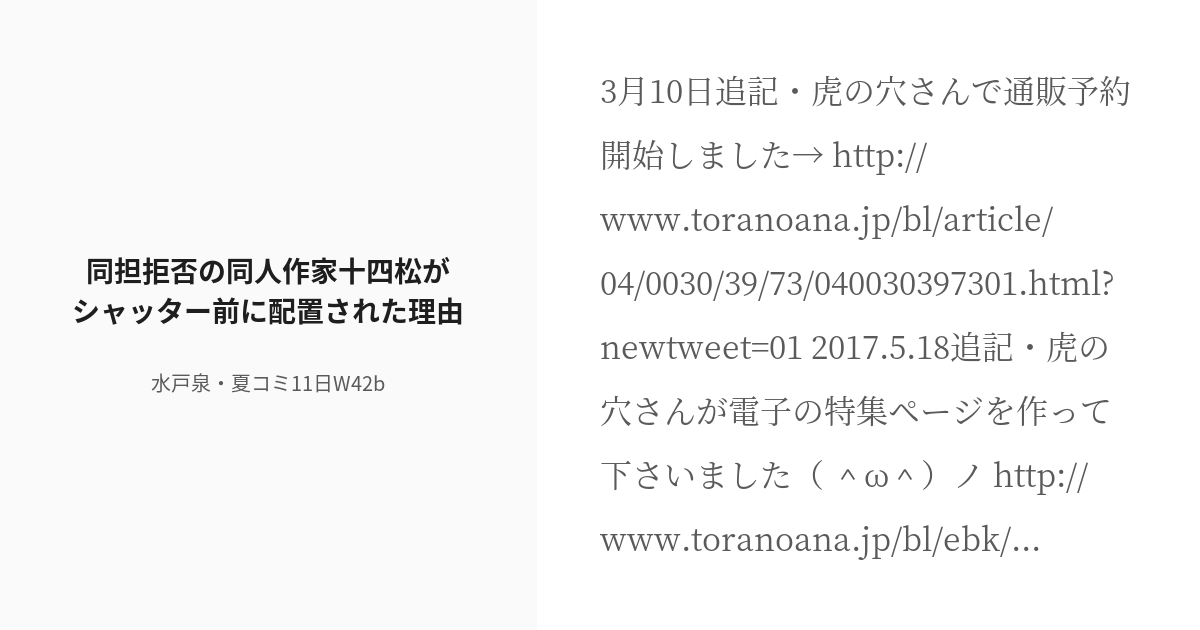 同担拒否の同人作家十四松がシャッター前に配置された理由

水戸泉・夏コミ11日W42b

3月10日追記・虎の穴さんで通販予約開始しました→ http://www.toranoana.jp/bl/article/04/0030/39/73/040030397301.html?newtweet=01 2017.5.18追記・虎の穴さんが電子の特集ページを作って下さいました（ ＾ω＾）ノ http://www.toranoana.jp/bl/ebk/...